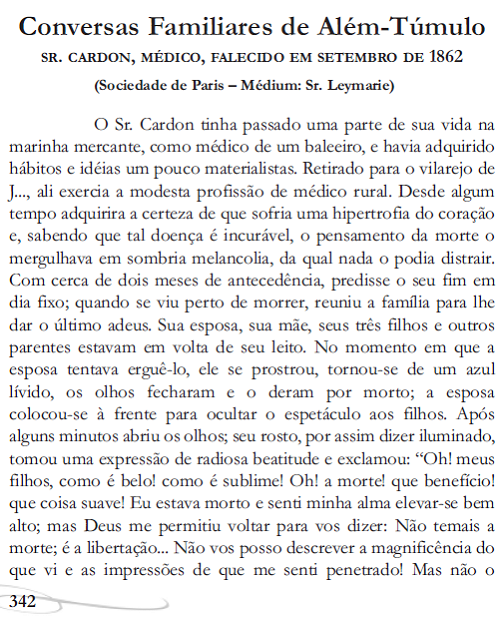 Conversas Familiares de Além-Túmulo

SR. CARDON, MÉDICO, FALECIDO EM SETEMBRO DE 1862

(Sociedade de Paris – Médium: Sr. Leymarie)

O Sr. Cardon tinha passado uma parte de sua vida na marinha mercante, como médico de um baleeiro, e havia adquirido hábitos e idéias um pouco materialistas. Retirado para o vilarejo de J..., ali exercia a modesta profissão de médico rural. Desde algum tempo adquirira a certeza de que sofria uma hipertrofia do coração e, sabendo que tal doença é incurável, o pensamento da morte o mergulhava em sombria melancolia, da qual nada o podia distrair. Com cerca de dois meses de antecedência, predisse o seu fim em dia fixo; quando se viu perto de morrer, reuniu a família para lhe dar o último adeus. Sua esposa, sua mãe, seus três filhos e outros parentes estavam em volta de seu leito. No momento em que a esposa tentava erguê-lo, ele se prostrou, tornou-se de um azul lívido, os olhos fecharam e o deram por morto; a esposa colocou-se à frente para ocultar o espetáculo aos filhos. Após alguns minutos abriu os olhos; seu rosto, por assim dizer iluminado, tomou uma expressão de radiosa beatitude e exclamou: “Oh! meus filhos, como é belo! como é sublime! Oh! a morte! que benefício! que coisa suave! Eu estava morto e senti minha alma elevar-se bem alto; mas Deus me permitiu voltar para vos dizer: Não temais a morte; é a libertação... Não vos posso descrever a magnificência do que vi e as impressões de que me senti penetrado! Mas não o

342